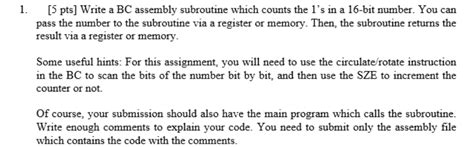 1. [5 pts] Write a BC assembly subroutine which counts the 1's in a 16-bit number. You can pass the number to the subroutine via a register or memory. Then, the subroutine returns the result via a register or memory.

Some useful hints: For this assignment, you will need to use the circulate/rotate instruction in the BC to scan the bits of the number bit by bit, and then use the SZE to increment the counter or not.

Of course, your submission should also have the main program which calls the subroutine. Write enough comments to explain your code. You need to submit only the assembly file which contains the code with the comments.